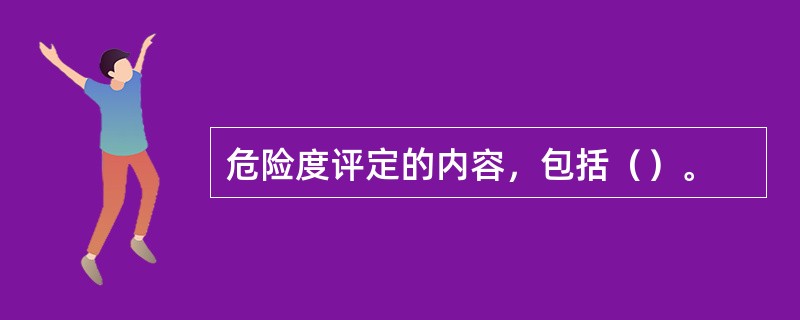 危险度评定的内容，包括（）。